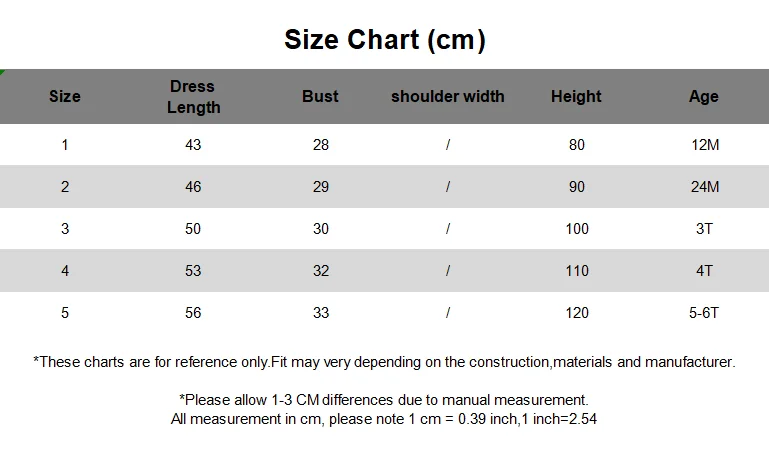 Size Chart (cm)

| Size | Dress Length | Bust | shoulder width | Height | Age |
|---|---|---|---|---|---|
| 1 | 43 | 28 | / | 80 | 12M |
| 2 | 46 | 29 | / | 90 | 24M |
| 3 | 50 | 30 | / | 100 | 3T |
| 4 | 53 | 32 | / | 110 | 4T |
| 5 | 56 | 33 | / | 120 | 5-6T |

*These charts are for reference only.Fit may very depending on the construction,materials and manufacturer.

*Please allow 1-3 CM differences due to manual measurement.
All measurement in cm, please note 1 cm = 0.39 inch,1 inch=2.54